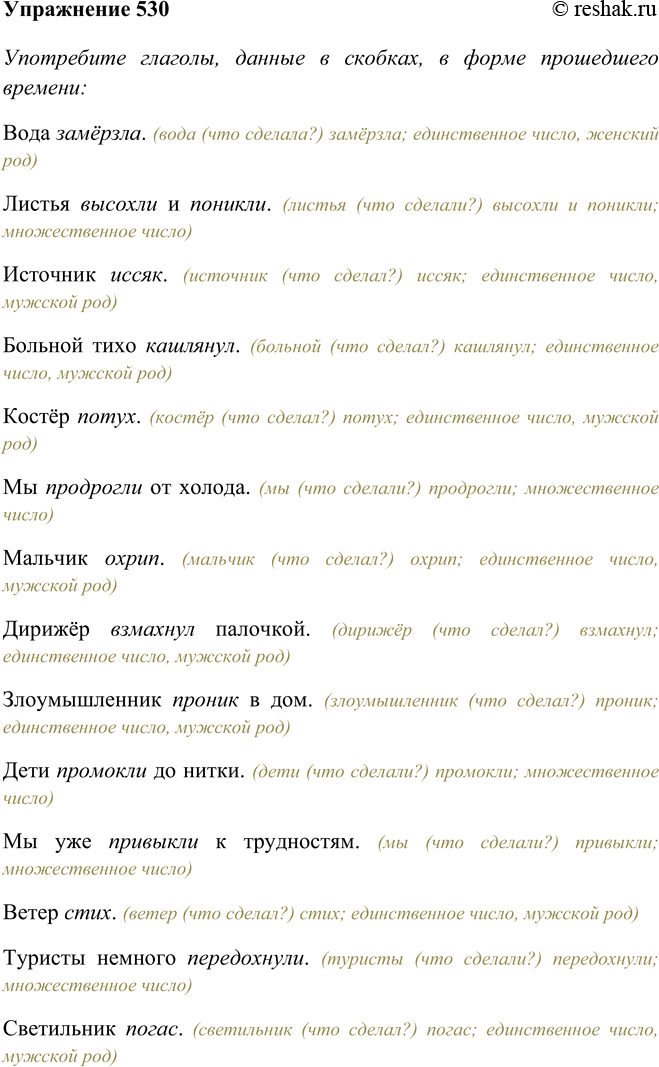 Упражнение 530 © reshak.ru

Употребите глаголы, данные в скобках, в форме прошедшего времени:

Вода замёрзла. (вода (что сделала?) замёрзла; единственное число, женский род)

Листья высохли и поникли. (листья (что сделали?) высохли и поникли; множественное число)

Источник иссяк. (источник (что сделал?) иссяк; единственное число, мужской род)

Больной тихо кашлянул. (больной (что сделал?) кашлянул; единственное число, мужской род)

Костёр потух. (костёр (что сделал?) потух; единственное число, мужской род)

Мы продрогли от холода. (мы (что сделали?) продрогли; множественное число)

Мальчик охрип. (мальчик (что сделал?) охрип; единственное число, мужской род)

Дирижёр взмахнул палочкой. (дирижёр (что сделал?) взмахнул; единственное число, мужской род)

Злоумышленник проник в дом. (злоумышленник (что сделал?) проник; единственное число, мужской род)

Дети промокли до нитки. (дети (что сделали?) промокли; множественное число)

Мы уже привыкли к трудностям. (мы (что сделали?) привыкли; множественное число)

Ветер стих. (ветер (что сделал?) стих; единственное число, мужской род)

Туристы немного передохнули. (туристы (что сделали?) передохнули; множественное число)

Светильник погас. (светильник (что сделал?) погас; единственное число, мужской род)